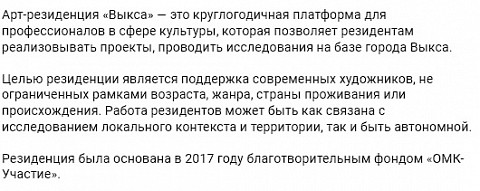 Арт-резиденция «Выкса» — это круглогодичная платформа для профессионалов в сфере культуры, которая позволяет резидентам реализовывать проекты, проводить исследования на базе города Выкса.

Целью резиденции является поддержка современных художников, не ограниченных рамками возраста, жанра, страны проживания или происхождения. Работа резидентов может быть как связана с исследованием локального контекста и территории, так и быть автономной.

Резиденция была основана в 2017 году благотворительным фондом «ОМК-Участие».